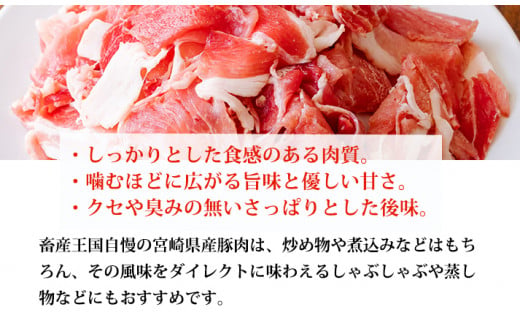 ・しっかりとした食感のある肉質。
・噛むほどに広がる旨味と優しい甘さ。
・クセや臭みの無いさっぱりとした後味。

畜産王国自慢の宮崎県産豚肉は、炒め物や煮込みなどはもちろん、その風味をダイレクトに味わえるしゃぶしゃぶや蒸し物などにもおすすめです。